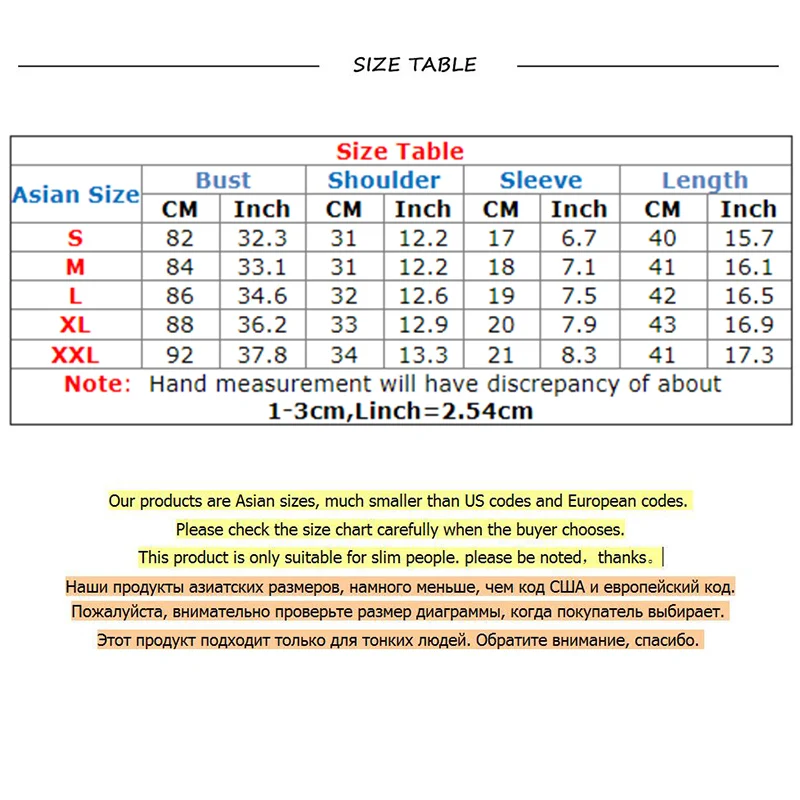 SIZE TABLE

Size Table

| Asian Size | Bust CM | Bust Inch | Shoulder CM | Shoulder Inch | Sleeve CM | Sleeve Inch | Length CM | Length Inch |
|---|---|---|---|---|---|---|---|---|
| S | 82 | 32.3 | 31 | 12.2 | 17 | 6.7 | 40 | 15.7 |
| M | 84 | 33.1 | 31 | 12.2 | 18 | 7.1 | 41 | 16.1 |
| L | 86 | 34.6 | 32 | 12.6 | 19 | 7.5 | 42 | 16.5 |
| XL | 88 | 36.2 | 33 | 12.9 | 20 | 7.9 | 43 | 16.9 |
| XXL | 92 | 37.8 | 34 | 13.3 | 21 | 8.3 | 41 | 17.3 |

Note: Hand measurement will have discrepancy of about 1-3cm,Linch=2.54cm

Our products are Asian sizes, much smaller than US codes and European codes.
Please check the size chart carefully when the buyer chooses.
This product is only suitable for slim people. please be noted，thanks。
Наши продукты азиатских размеров, намного меньше, чем код США и европейский код.
Пожалуйста, внимательно проверьте размер диаграммы, когда покупатель выбирает.
Этот продукт подходит только для тонких людей. Обратите внимание, спасибо.